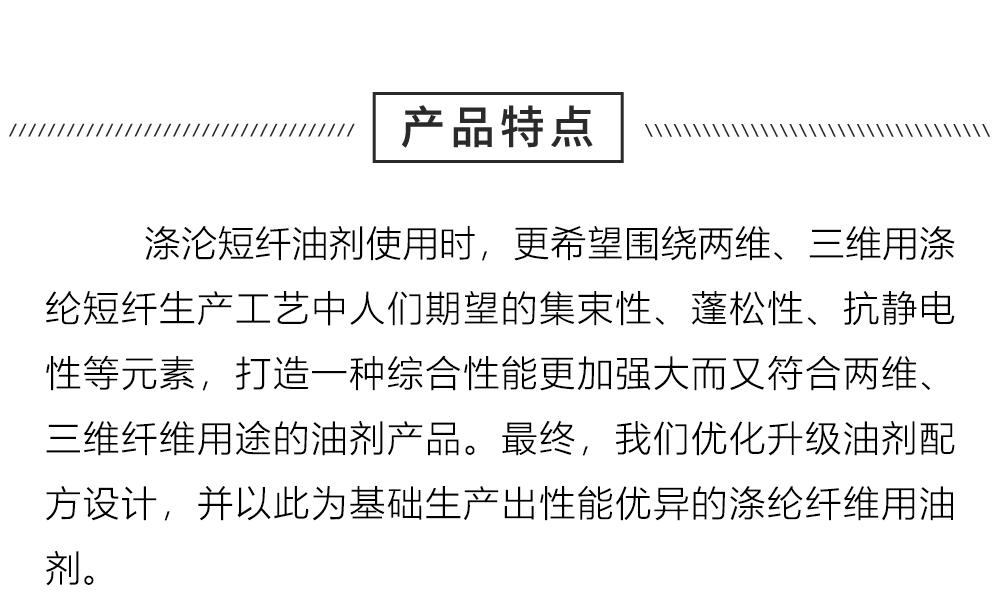 产品特点

涤沦短纤油剂使用时，更希望围绕两维、三维用涤纶短纤生产工艺中人们期望的集束性、蓬松性、抗静电性等元素，打造一种综合性能更加强大而又符合两维、三维纤维用途的油剂产品。最终，我们优化升级油剂配方设计，并以此为基础生产出性能优异的涤纶纤维用油剂。